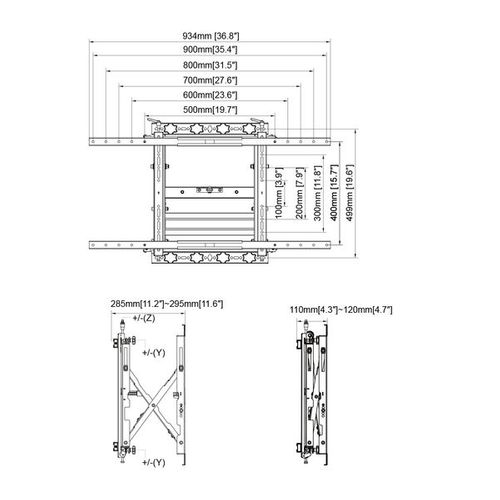 934mm [36.8"]
900mm[35.4"]
800mm[31.5"]
700mm[27.6"]
600mm[23.6"]
500mm[19.7"]
100mm [3.9"]
200mm [7.9"]
300mm [11.8"]
400mm [15.7"]
499mm [19.6"]

285mm[11.2"]~295mm[11.6"]
+/-(Z)
+/-(Y)
+/-(Y)

110mm[4.3"]~120mm[4.7"]